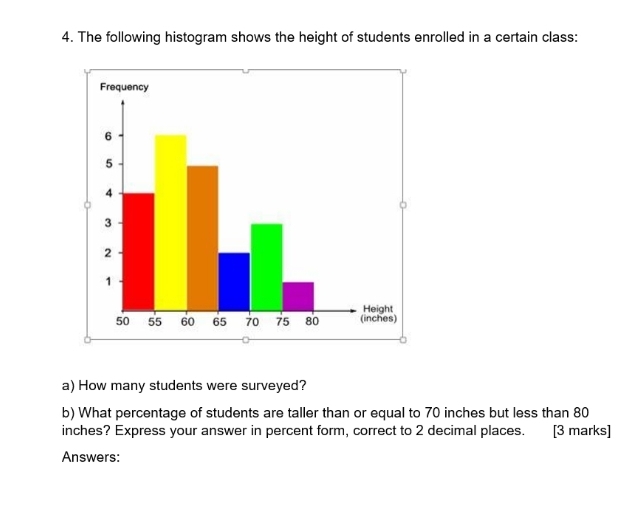 4. The following histogram shows the height of students enrolled in a certain class:

Frequency

6
5
4
3
2
1

50 55 60 65 70 75 80

Height (inches)

a) How many students were surveyed?

b) What percentage of students are taller than or equal to 70 inches but less than 80 inches? Express your answer in percent form, correct to 2 decimal places. [3 marks]

Answers: